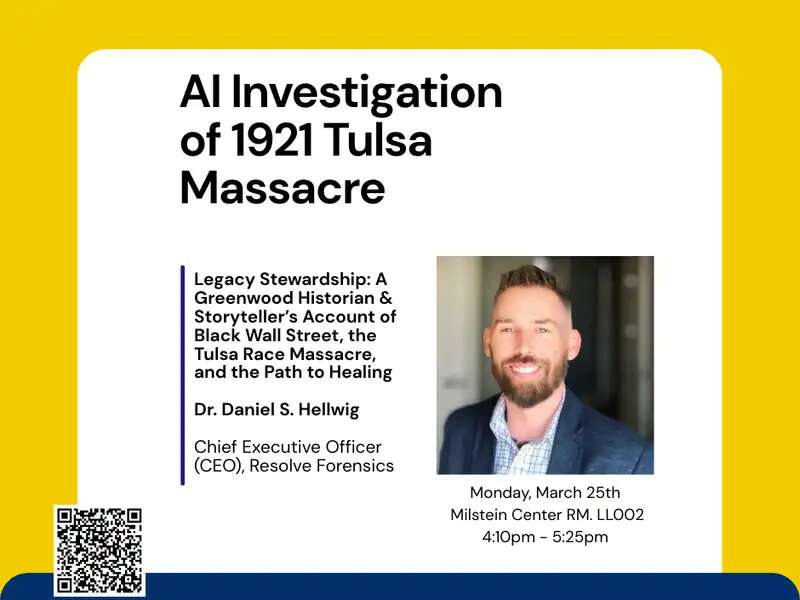 AI Investigation of 1921 Tulsa Massacre

Legacy Stewardship: A Greenwood Historian & Storyteller's Account of Black Wall Street, the Tulsa Race Massacre, and the Path to Healing

Dr. Daniel S. Hellwig

Chief Executive Officer (CEO), Resolve Forensics

Monday, March 25th
Milstein Center RM. LL002
4:10pm - 5:25pm